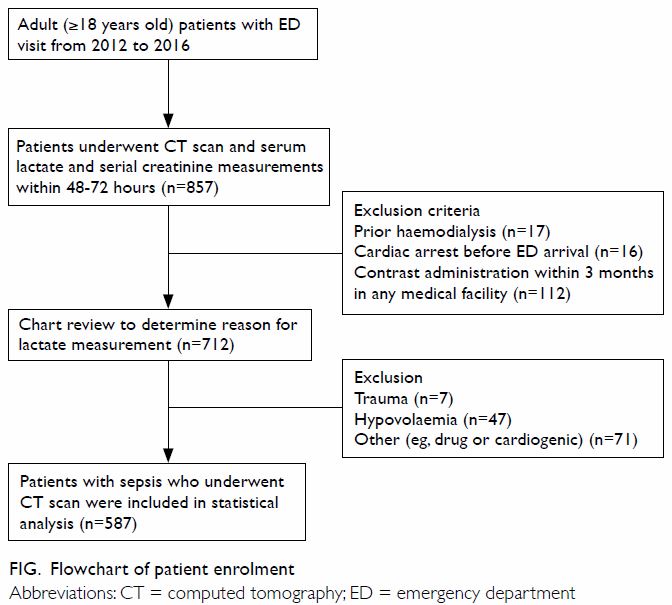 Adult (≥18 years old) patients with ED visit from 2012 to 2016

Patients underwent CT scan and serum lactate and serial creatinine measurements within 48-72 hours (n=857)

Exclusion criteria
Prior haemodialysis (n=17)
Cardiac arrest before ED arrival (n=16)
Contrast administration within 3 months in any medical facility (n=112)

Chart review to determine reason for lactate measurement (n=712)

Exclusion
Trauma (n=7)
Hypovolaemia (n=47)
Other (eg, drug or cardiogenic) (n=71)

Patients with sepsis who underwent CT scan were included in statistical analysis (n=587)

FIG. Flowchart of patient enrolment
Abbreviations: CT = computed tomography; ED = emergency department